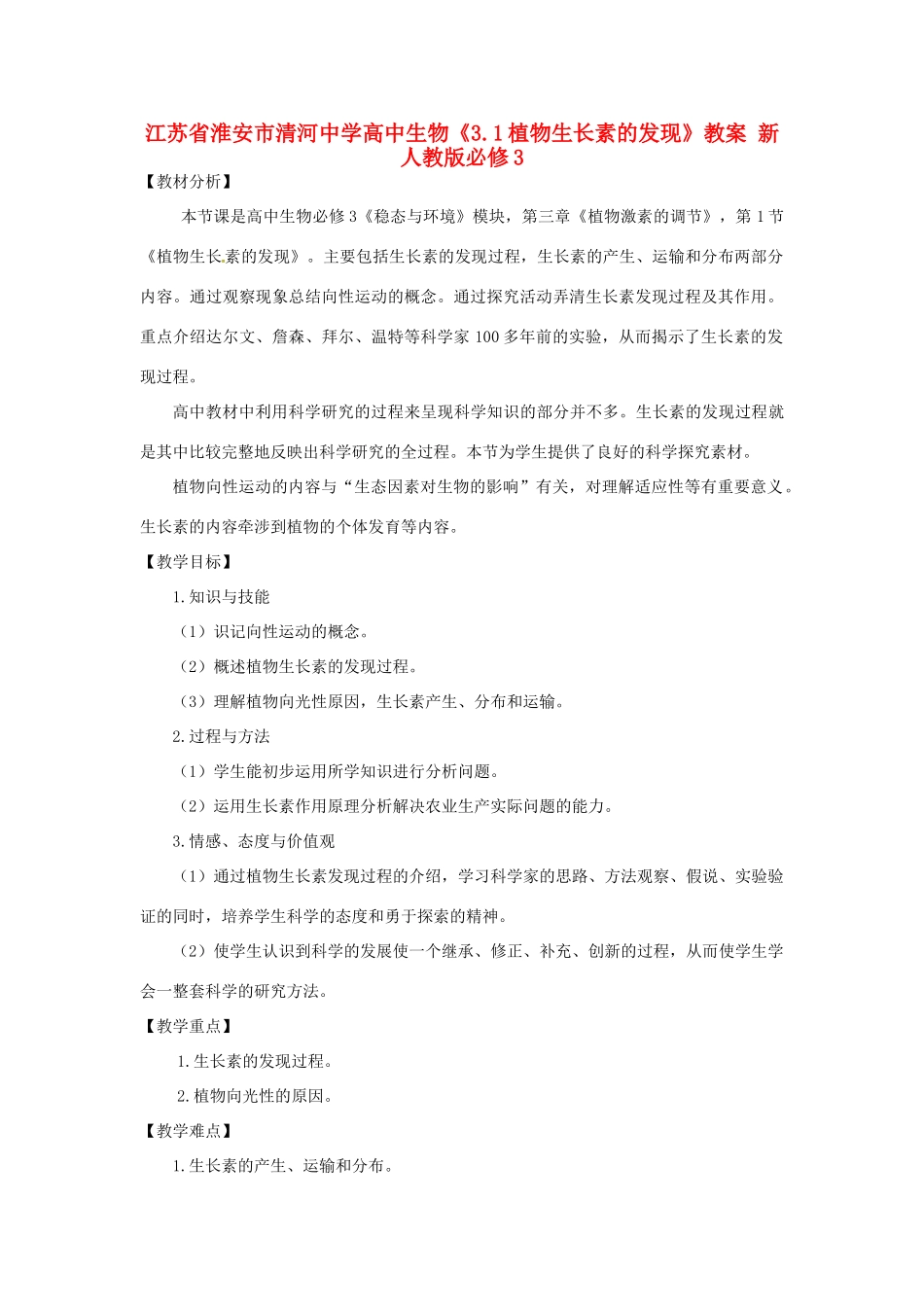 江苏省淮安市清河中学高中生物《3.1植物生长素的发现》教案 新人教版必修3

【教材分析】

本节课是高中生物必修3《稳态与环境》模块，第三章《植物激素的调节》，第1节《植物生长素的发现》。主要包括生长素的发现过程，生长素的产生、运输和分布两部分内容。通过观察现象总结向性运动的概念。通过探究活动弄清生长素发现过程及其作用。重点介绍达尔文、詹森、拜尔、温特等科学家100多年前的实验，从而揭示了生长素的发现过程。

高中教材中利用科学研究的过程来呈现科学知识的部分并不多。生长素的发现过程就是其中比较完整地反映出科学研究的全过程。本节为学生提供了良好的科学探究素材。

植物向性运动的内容与“生态因素对生物的影响”有关，对理解适应性等有重要意义。生长素的内容牵涉到植物的个体发育等内容。

【教学目标】

1.知识与技能

（1）识记向性运动的概念。

（2）概述植物生长素的发现过程。

（3）理解植物向光性原因，生长素产生、分布和运输。

2.过程与方法

（1）学生能初步运用所学知识进行分析问题。

（2）运用生长素作用原理分析解决农业生产实际问题的能力。

3.情感、态度与价值观

（1）通过植物生长素发现过程的介绍，学习科学家的思路、方法观察、假说、实验验证的同时，培养学生科学的态度和勇于探索的精神。

（2）使学生认识到科学的发展使一个继承、修正、补充、创新的过程，从而使学生学会一整套科学的研究方法。

【教学重点】

1.生长素的发现过程。

2.植物向光性的原因。

【教学难点】

1.生长素的产生、运输和分布。